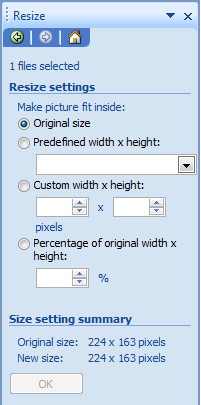 Resize

1 files selected

Resize settings

Make picture fit inside:

Original size

Predefined width x height:

Custom width x height:

x

pixels

Percentage of original width x height:

%

Size setting summary

Original size: 224 x 163 pixels
New size: 224 x 163 pixels

OK